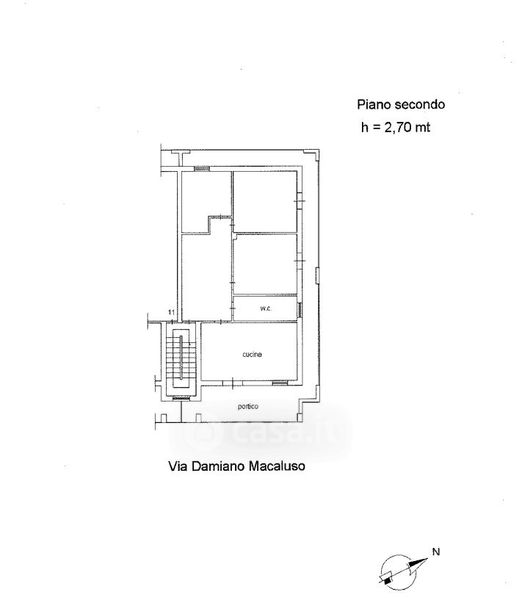 Piano secondo
h = 2,70 mt

11

w.c.

cucina

portico

casa.it

Via Damiano Macaluso

N